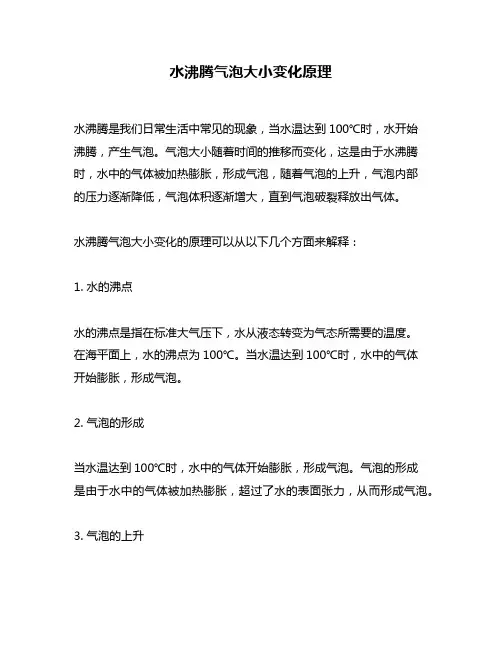 水沸腾气泡大小变化原理

水沸腾是我们日常生活中常见的现象，当水温达到 100℃时，水开始沸腾，产生气泡。气泡大小随着时间的推移而变化，这是由于水沸腾时，水中的气体被加热膨胀，形成气泡，随着气泡的上升，气泡内部的压力逐渐降低，气泡体积逐渐增大，直到气泡破裂释放出气体。

水沸腾气泡大小变化的原理可以从以下几个方面来解释：

1. 水的沸点

水的沸点是指在标准大气压下，水从液态转变为气态所需要的温度。在海平面上，水的沸点为 100℃。当水温达到 100℃时，水中的气体开始膨胀，形成气泡。

2. 气泡的形成

当水温达到 100℃时，水中的气体开始膨胀，形成气泡。气泡的形成是由于水中的气体被加热膨胀，超过了水的表面张力，从而形成气泡。

3. 气泡的上升